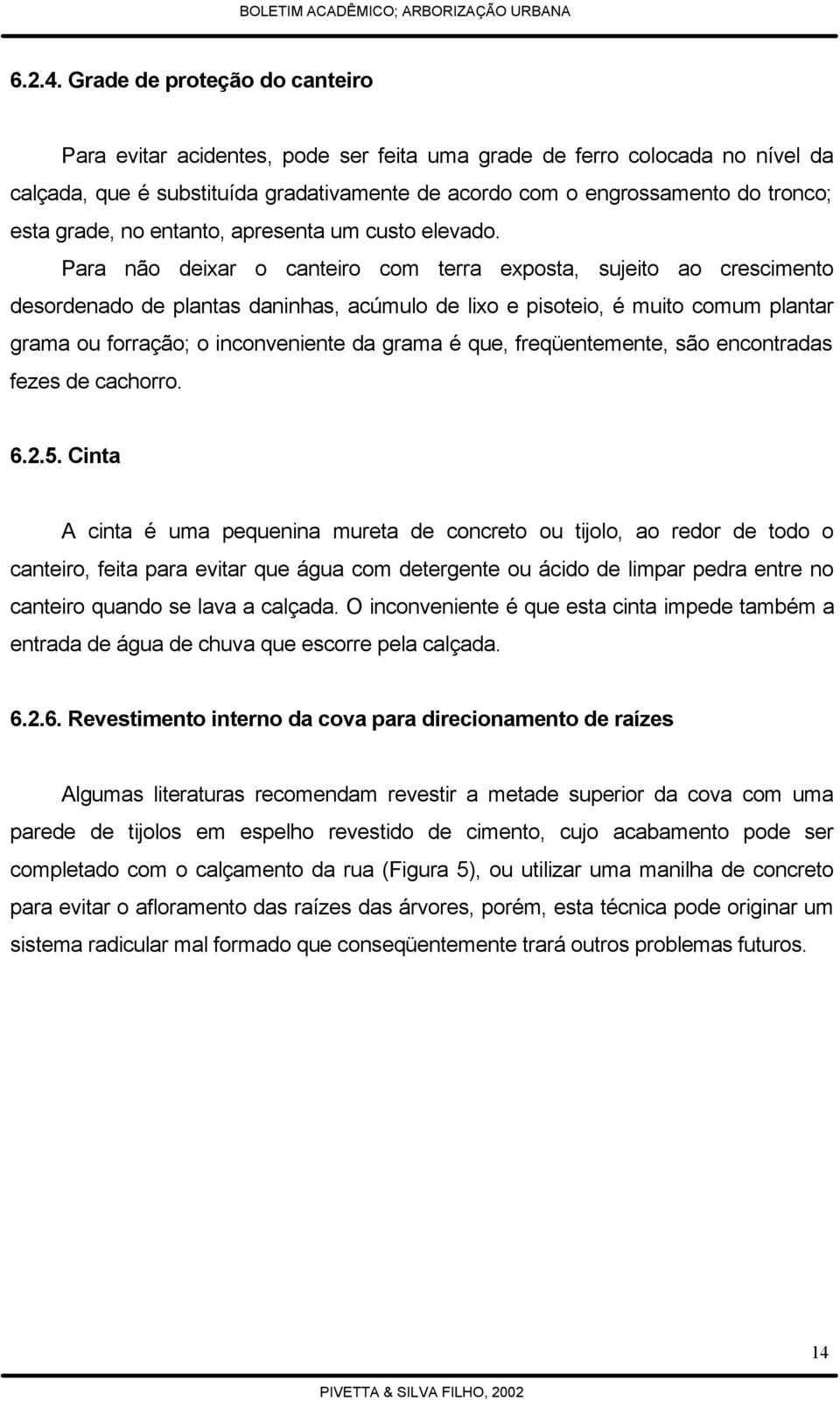 BOLETIM ACADÊMICO; ARBORIZAÇÃO URBANA

6.2.4. Grade de proteção do canteiro

Para evitar acidentes, pode ser feita uma grade de ferro colocada no nível da calçada, que é substituída gradativamente de acordo com o engrossamento do tronco; esta grade, no entanto, apresenta um custo elevado.

Para não deixar o canteiro com terra exposta, sujeito ao crescimento desordenado de plantas daninhas, acúmulo de lixo e pisoteio, é muito comum plantar grama ou forração; o inconveniente da grama é que, freqüentemente, são encontradas fezes de cachorro.

6.2.5. Cinta

A cinta é uma pequenina mureta de concreto ou tijolo, ao redor de todo o canteiro, feita para evitar que água com detergente ou ácido de limpar pedra entre no canteiro quando se lava a calçada. O inconveniente é que esta cinta impede também a entrada de água de chuva que escorre pela calçada.

6.2.6. Revestimento interno da cova para direcionamento de raízes

Algumas literaturas recomendam revestir a metade superior da cova com uma parede de tijolos em espelho revestido de cimento, cujo acabamento pode ser completado com o calçamento da rua (Figura 5), ou utilizar uma manilha de concreto para evitar o afloramento das raízes das árvores, porém, esta técnica pode originar um sistema radicular mal formado que conseqüentemente trará outros problemas futuros.

14

PIVETTA & SILVA FILHO, 2002